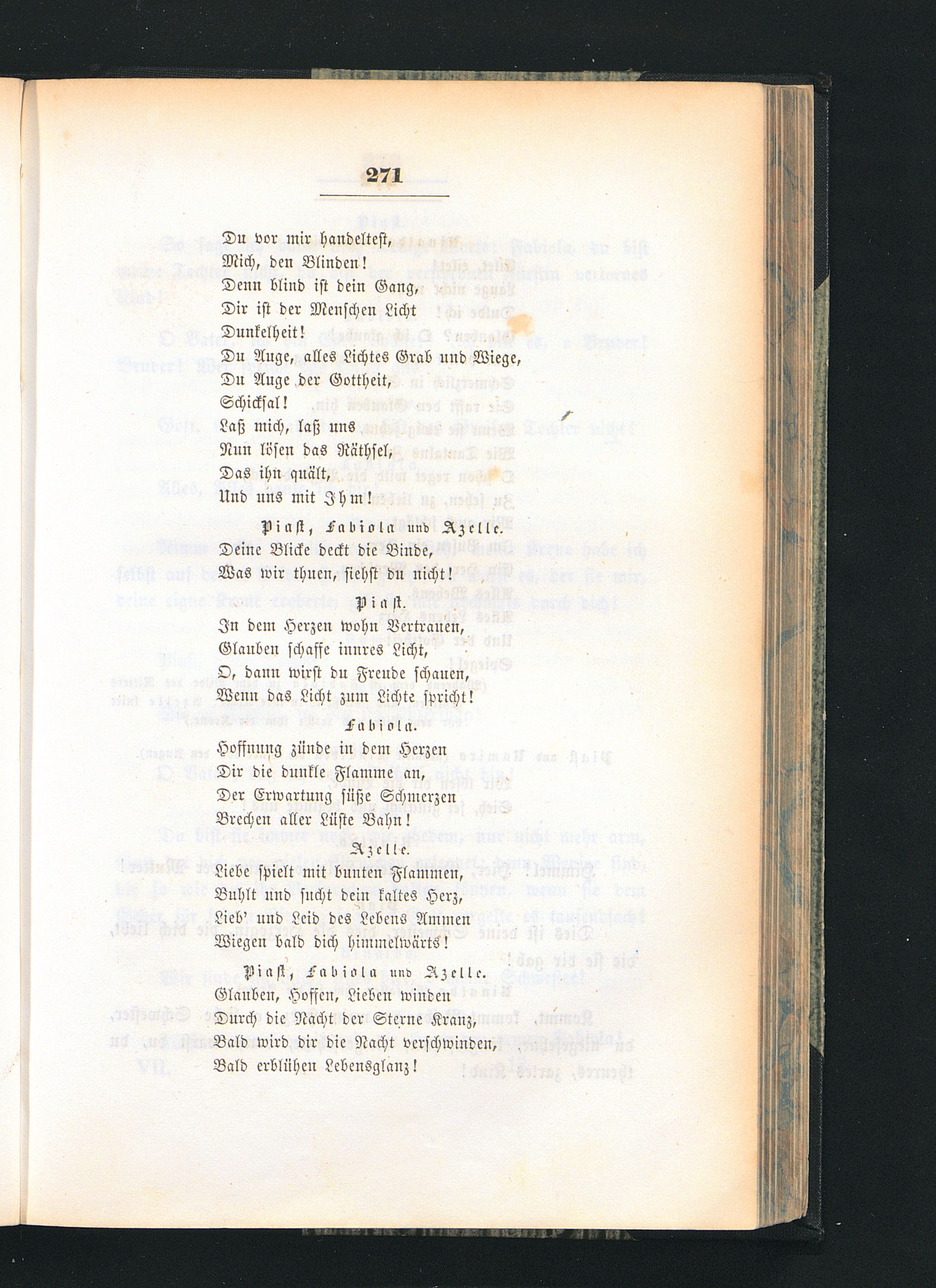 271

Du vor mir handeltest,
Mich, den Blinden!
Denn blind ist dein Gang,
Dir ist der Menschen Licht
Dunkelheit!
Du Auge, alles Lichtes Grab und Wiege,
Du Auge der Gottheit,
Schicksal!
Laß mich, laß uns
Nun lösen das Räthsel,
Das ihn quält,
Und uns mit Ihm!

Piast, Fabiola und Azelle.
Deine Blicke deckt die Binde,
Was wir thuen, siehst du nicht!

Piast.
In dem Herzen wohn Vertrauen,
Glauben schaffe innres Licht,
O, dann wirst du Freude schauen,
Wenn das Licht zum Lichte spricht!

Fabiola.
Hoffnung zünde in dem Herzen
Dir die dunkle Flamme an,
Der Erwartung süße Schmerzen
Brechen aller Lüste Bahn!

Azelle.
Liebe spielt mit bunten Flammen,
Buhlt und sucht dein kaltes Herz,
Lieb' und Leid des Lebens Ammen
Wiegen bald dich himmelwärts!

Piast, Fabiola und Azelle.
Glauben, Hoffen, Lieben winden
Durch die Nacht der Sterne Kranz,
Bald wird dir die Nacht verschwinden,
Bald erblühen Lebensglanz!